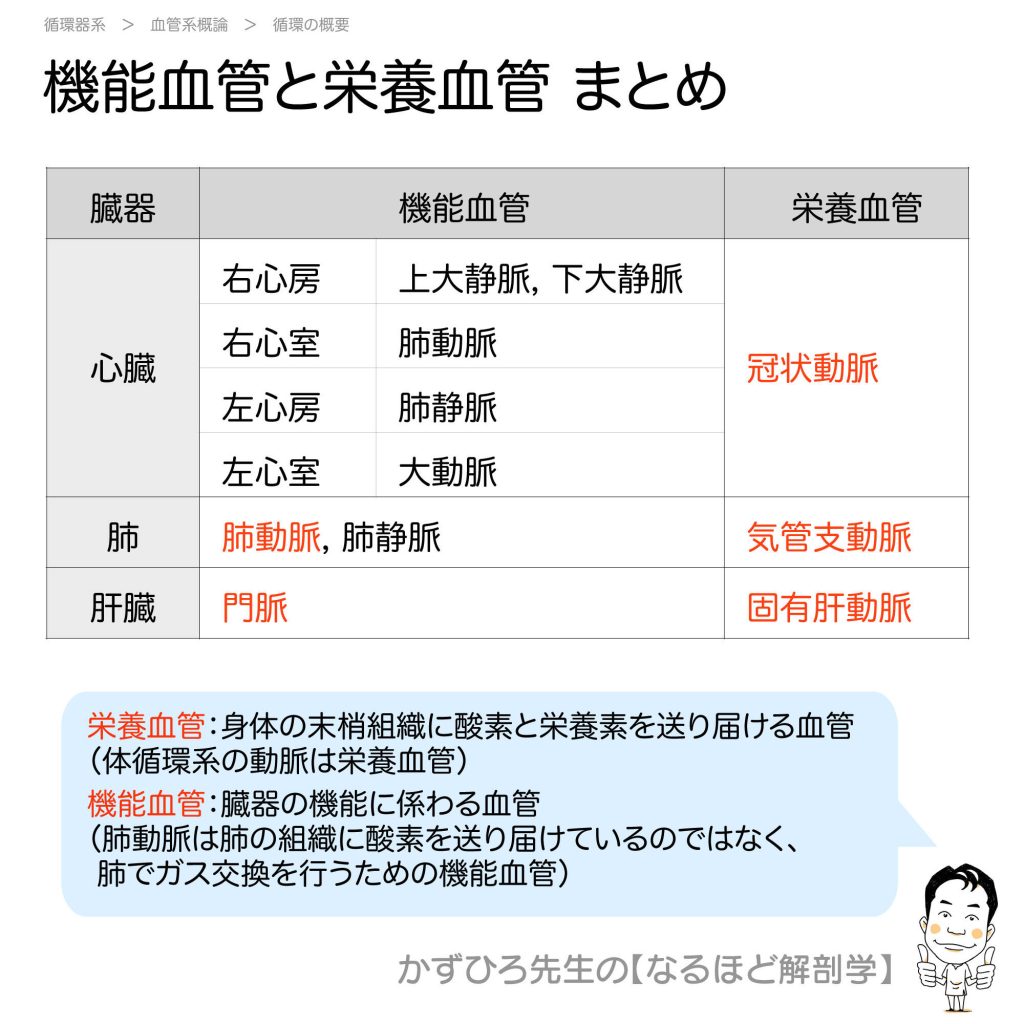 循環器系 ＞ 血管系概論 ＞ 循環の概要

機能血管と栄養血管 まとめ

| 臓器 | 機能血管 | | 栄養血管 |
|---|---|---|---|
| 心臓 | 右心房 | 上大静脈, 下大静脈 | 冠状動脈 |
| | 右心室 | 肺動脈 | |
| | 左心房 | 肺静脈 | |
| | 左心室 | 大動脈 | |
| 肺 | 肺動脈, 肺静脈 | | 気管支動脈 |
| 肝臓 | 門脈 | | 固有肝動脈 |

栄養血管：身体の末梢組織に酸素と栄養素を送り届ける血管
（体循環系の動脈は栄養血管）
機能血管：臓器の機能に係わる血管
（肺動脈は肺の組織に酸素を送り届けているのではなく、肺でガス交換を行うための機能血管）

かずひろ先生の【なるほど解剖学】